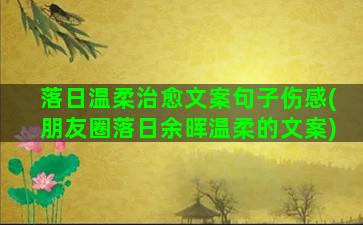 落日温柔治愈文案句子伤感(朋友圈落日余晖温柔的文案)